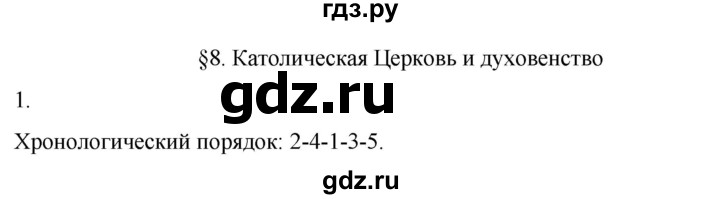 гдз.ру

§8. Католическая Церковь и духовенство

1. gdz.ru

Хронологический порядок: 2-4-1-3-5.

gdz.ru